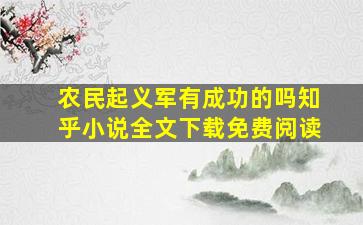 农民起义军有成功的吗知乎小说全文下载免费阅读